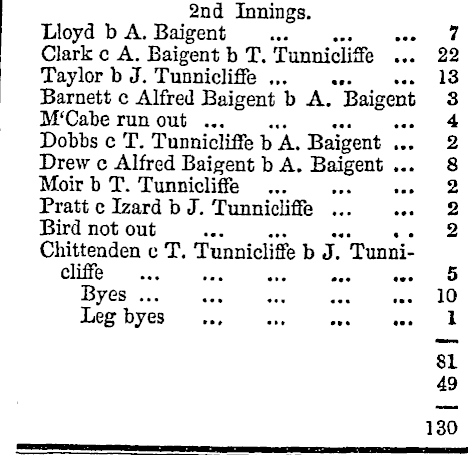 2nd Innings.

Lloyd b A. Baigent ... ... ... 7
Clark c A. Baigent b T. Tunnicliffe ... 22
Taylor b J. Tunnicliffe ... ... ... 13
Barnett c Alfred Baigent b A. Baigent 3
M'Cabe run out ... ... ... ... 4
Dobbs c T. Tunnicliffe b A. Baigent ... 2
Drew c Alfred Baigent b A. Baigent ... 8
Moir b T. Tunnicliffe ... ... ... 2
Pratt c Izard b J. Tunnicliffe ... ... 2
Bird not out ... ... ... .. 2
Chittenden c T. Tunnicliffe b J. Tunnicliffe ... ... ... ... ... 5
Byes ... ... ... ... ... 10
Leg byes ... ... ... ... 1

81
49

130